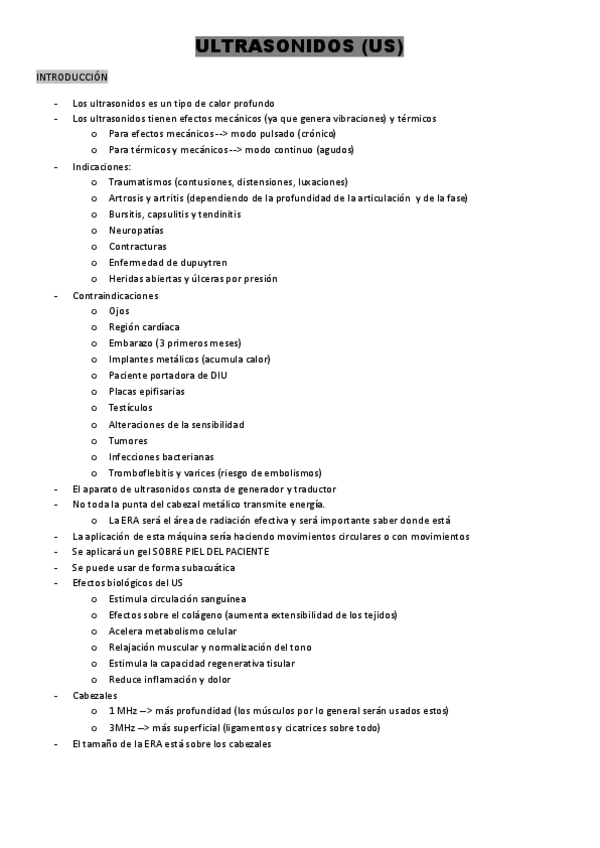 ULTRASONIDOS (US)

INTRODUCCIÓN

- Los ultrasonidos es un tipo de calor profundo
- Los ultrasonidos tienen efectos mecánicos (ya que genera vibraciones) y térmicos
  o Para efectos mecánicos --> modo pulsado (crónico)
  o Para térmicos y mecánicos --> modo continuo (agudos)
- Indicaciones:
  o Traumatismos (contusiones, distensiones, luxaciones)
  o Artrosis y artritis (dependiendo de la profundidad de la articulación y de la fase)
  o Bursitis, capsulitis y tendinitis
  o Neuropatías
  o Contracturas
  o Enfermedad de dupuytren
  o Heridas abiertas y úlceras por presión
- Contraindicaciones
  o Ojos
  o Región cardíaca
  o Embarazo (3 primeros meses)
  o Implantes metálicos (acumula calor)
  o Paciente portadora de DIU
  o Placas epifisarias
  o Testículos
  o Alteraciones de la sensibilidad
  o Tumores
  o Infecciones bacterianas
  o Tromboflebitis y varices (riesgo de embolismos)
- El aparato de ultrasonidos consta de generador y traductor
- No toda la punta del cabezal metálico transmite energía.
  o La ERA será el área de radiación efectiva y será importante saber donde está
- La aplicación de esta máquina sería haciendo movimientos circulares o con movimientos
- Se aplicará un gel SOBRE PIEL DEL PACIENTE
- Se puede usar de forma subacuática
- Efectos biológicos del US
  o Estimula circulación sanguínea
  o Efectos sobre el colágeno (aumenta extensibilidad de los tejidos)
  o Acelera metabolismo celular
  o Relajación muscular y normalización del tono
  o Estimula la capacidad regenerativa tisular
  o Reduce inflamación y dolor
- Cabezales
  o 1 MHz --> más profundidad (los músculos por lo general serán usados estos)
  o 3MHz --> más superficial (ligamentos y cicatrices sobre todo)
- El tamaño de la ERA está sobre los cabezales